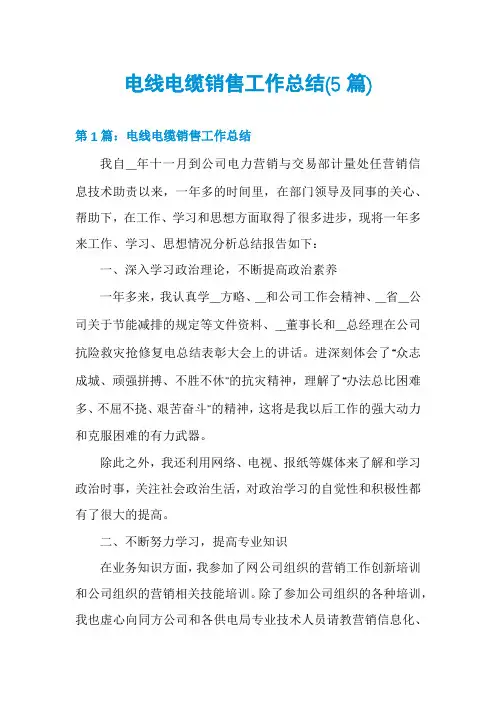 电线电缆销售工作总结(5 篇)

第 1 篇：电线电缆销售工作总结

我自__年十一月到公司电力营销与交易部计量处任营销信息技术助责以来，一年多的时间里，在部门领导及同事的关心、帮助下，在工作、学习和思想方面取得了很多进步，现将一年多来工作、学习、思想情况分析总结报告如下：

一、深入学习政治理论，不断提高政治素养

一年多来，我认真学__方略、__和公司工作会精神、__省__公司关于节能减排的规定等文件资料、__董事长和__总经理在公司抗险救灾抢修复电总结表彰大会上的讲话。进深刻体会了"众志成城、顽强拼搏、不胜不休"的抗灾精神，理解了"办法总比困难多、不屈不挠、艰苦奋斗"的精神，这将是我以后工作的强大动力和克服困难的有力武器。

除此之外，我还利用网络、电视、报纸等媒体来了解和学习政治时事，关注社会政治生活，对政治学习的自觉性和积极性都有了很大的提高。

二、不断努力学习，提高专业知识

在业务知识方面，我参加了网公司组织的营销工作创新培训和公司组织的营销相关技能培训。除了参加公司组织的各种培训，我也虚心向同方公司和各供电局专业技术人员请教营销信息化、